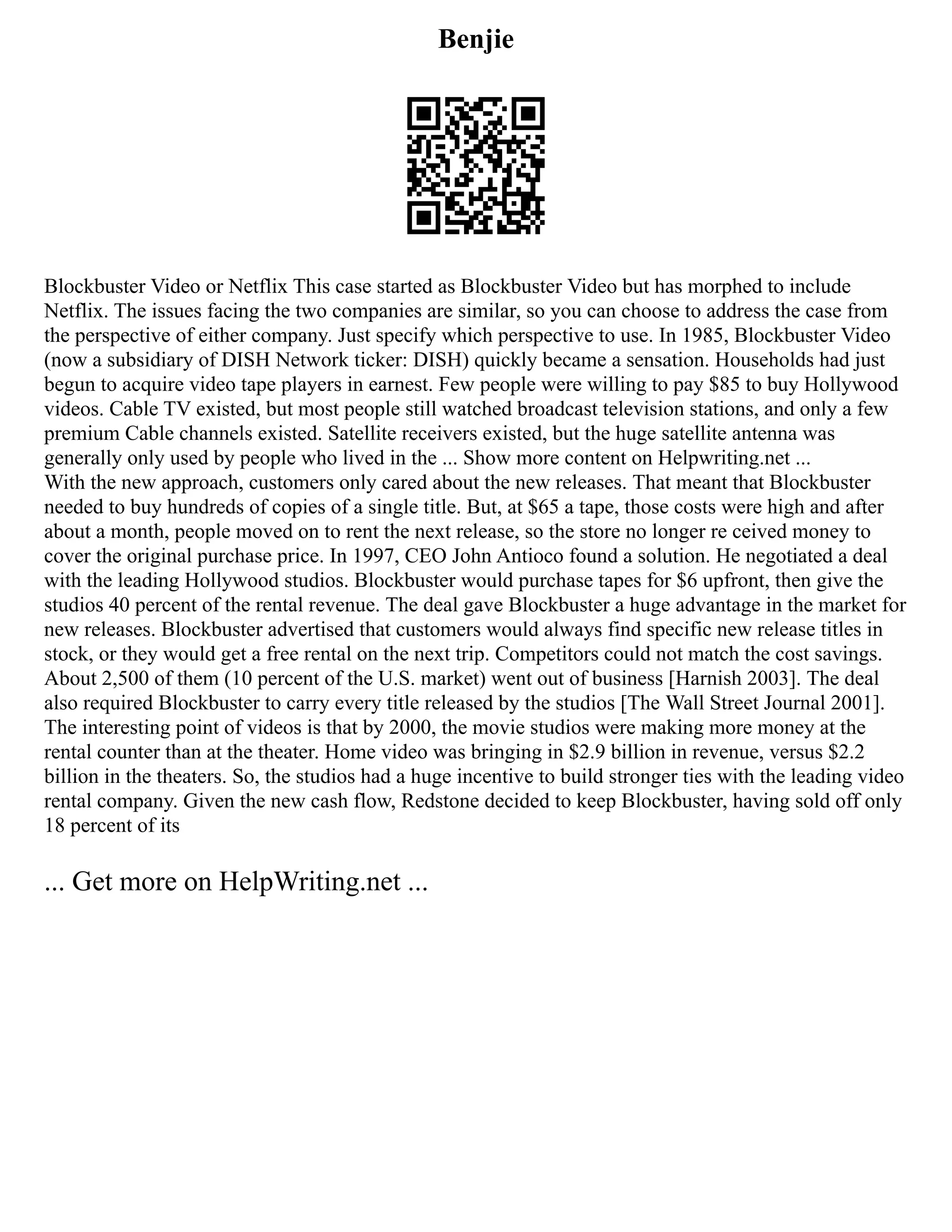 Benjie

Blockbuster Video or Netflix This case started as Blockbuster Video but has morphed to include Netflix. The issues facing the two companies are similar, so you can choose to address the case from the perspective of either company. Just specify which perspective to use. In 1985, Blockbuster Video (now a subsidiary of DISH Network ticker: DISH) quickly became a sensation. Households had just begun to acquire video tape players in earnest. Few people were willing to pay \$85 to buy Hollywood videos. Cable TV existed, but most people still watched broadcast television stations, and only a few premium Cable channels existed. Satellite receivers existed, but the huge satellite antenna was generally only used by people who lived in the ... Show more content on Helpwriting.net ...
With the new approach, customers only cared about the new releases. That meant that Blockbuster needed to buy hundreds of copies of a single title. But, at \$65 a tape, those costs were high and after about a month, people moved on to rent the next release, so the store no longer re ceived money to cover the original purchase price. In 1997, CEO John Antioco found a solution. He negotiated a deal with the leading Hollywood studios. Blockbuster would purchase tapes for \$6 upfront, then give the studios 40 percent of the rental revenue. The deal gave Blockbuster a huge advantage in the market for new releases. Blockbuster advertised that customers would always find specific new release titles in stock, or they would get a free rental on the next trip. Competitors could not match the cost savings. About 2,500 of them (10 percent of the U.S. market) went out of business [Harnish 2003]. The deal also required Blockbuster to carry every title released by the studios [The Wall Street Journal 2001]. The interesting point of videos is that by 2000, the movie studios were making more money at the rental counter than at the theater. Home video was bringing in \$2.9 billion in revenue, versus \$2.2 billion in the theaters. So, the studios had a huge incentive to build stronger ties with the leading video rental company. Given the new cash flow, Redstone decided to keep Blockbuster, having sold off only 18 percent of its

... Get more on HelpWriting.net ...